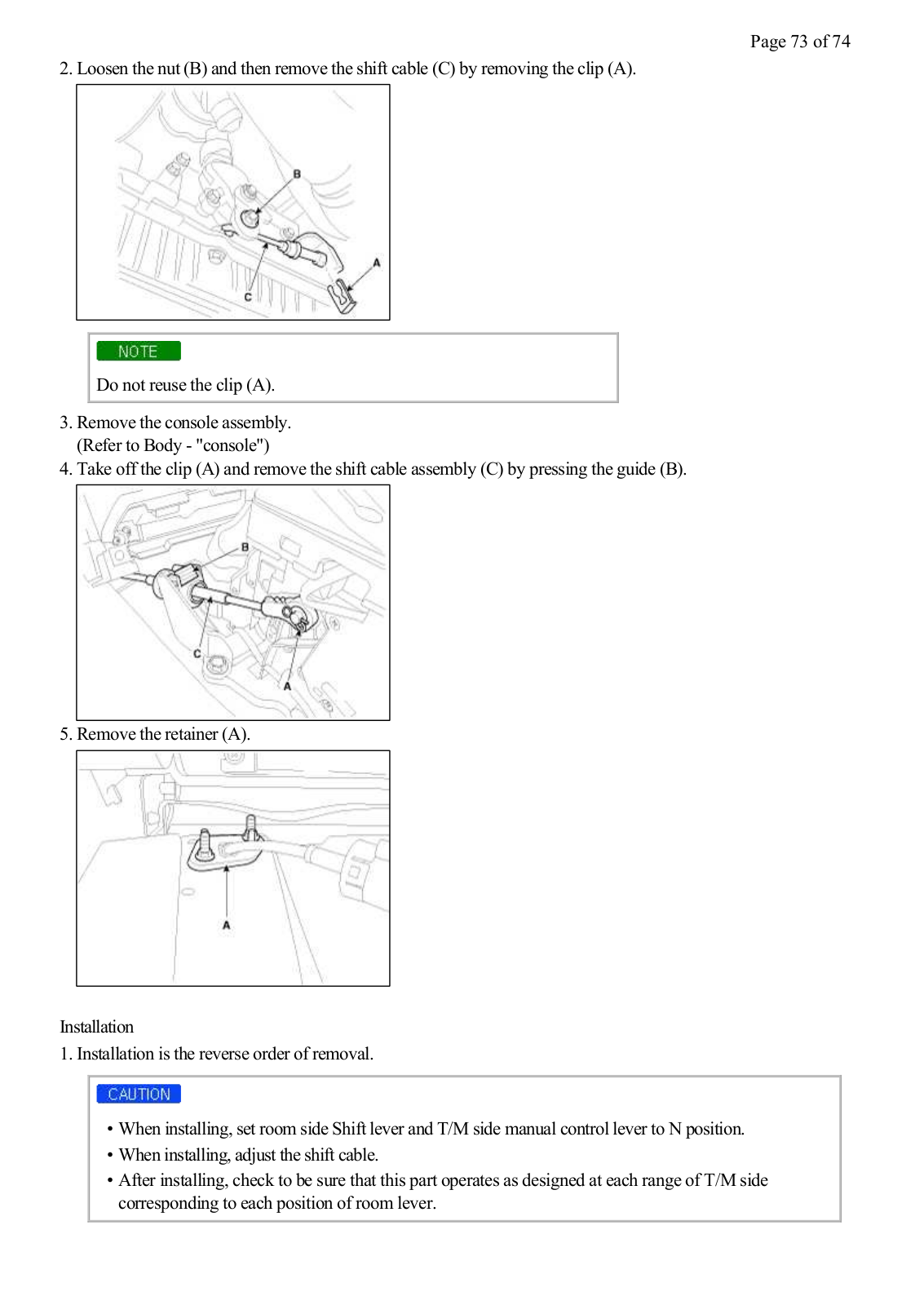 Page 73 of 74

2. Loosen the nut (B) and then remove the shift cable (C) by removing the clip (A).

B
A
C

NOTE

Do not reuse the clip (A).

3. Remove the console assembly.
(Refer to Body - "console")
4. Take off the clip (A) and remove the shift cable assembly (C) by pressing the guide (B).

B
C
A

5. Remove the retainer (A).

A

Installation
1. Installation is the reverse order of removal.

CAUTION

• When installing, set room side Shift lever and T/M side manual control lever to N position.
• When installing, adjust the shift cable.
• After installing, check to be sure that this part operates as designed at each range of T/M side corresponding to each position of room lever.